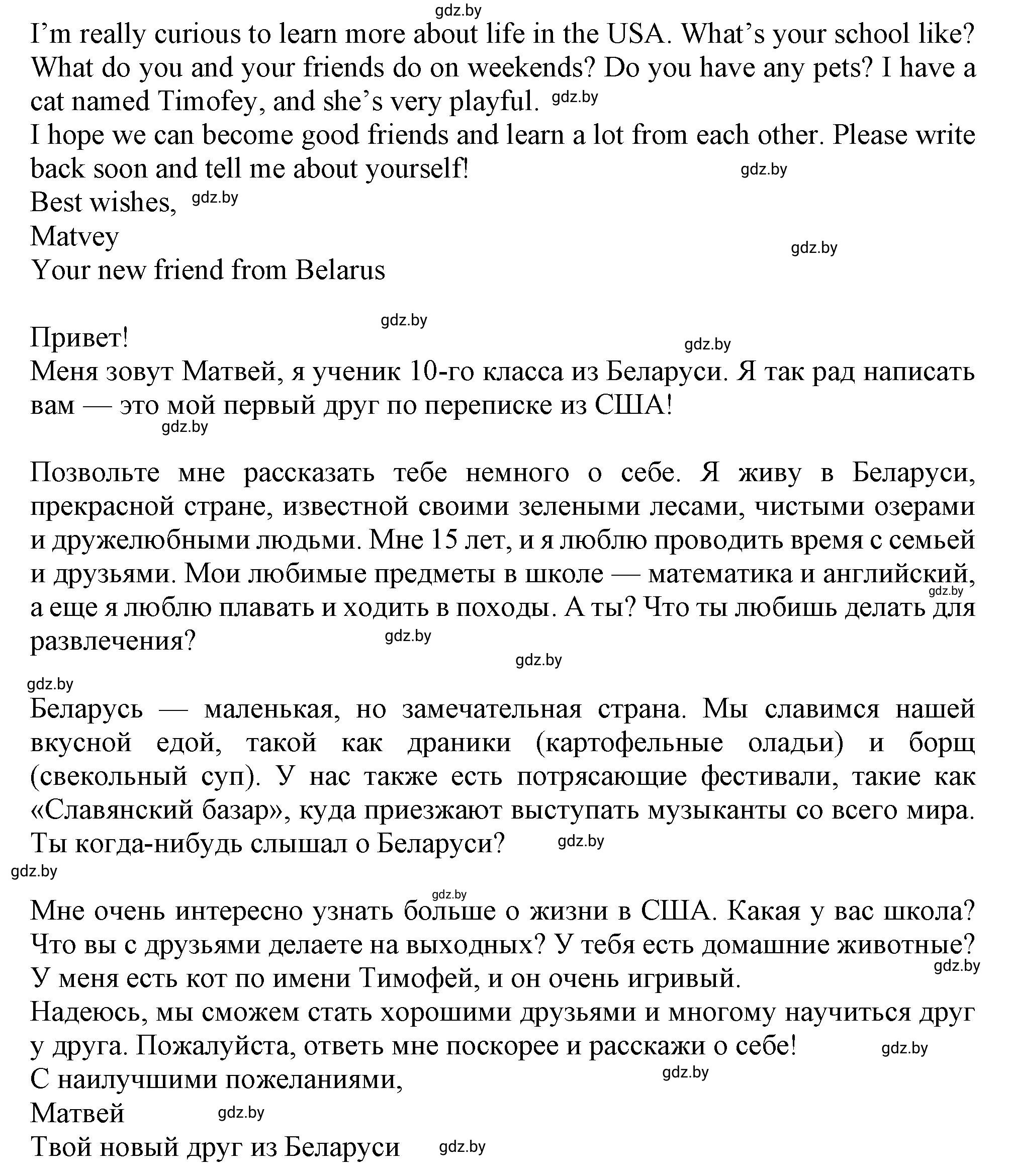 gdz.by

I'm really curious to learn more about life in the USA. What's your school like? What do you and your friends do on weekends? Do you have any pets? I have a cat named Timofey, and she's very playful. gdz.by
I hope we can become good friends and learn a lot from each other. Please write back soon and tell me about yourself! gdz.by
Best wishes, gdz.by
Matvey gdz.by
Your new friend from Belarus

gdz.by
Привет! gdz.by
Меня зовут Матвей, я ученик 10-го класса из Беларуси. Я так рад написать вам — это мой первый друг по переписке из США!
gdz.by

Позвольте мне рассказать тебе немного о себе. Я живу в Беларуси, прекрасной стране, известной своими зелеными лесами, чистыми озерами и дружелюбными людьми. Мне 15 лет, и я люблю проводить время с семьей и друзьями. Мои любимые предметы в школе — математика и английский, gdz.by а еще я люблю плавать и ходить в походы. А ты? Что ты любишь делать для развлечения? gdz.by
gdz.by
gdz.by

Беларусь — маленькая, но замечательная страна. Мы славимся нашей вкусной едой, такой как драники (картофельные оладьи) и борщ (свекольный суп). У нас также есть потрясающие фестивали, такие как «Славянский базар», куда приезжают выступать музыканты со всего мира. Ты когда-нибудь слышал о Беларуси? gdz.by
gdz.by

gdz.by
Мне очень интересно узнать больше о жизни в США. Какая у вас школа? Что вы с друзьями делаете на выходных? У тебя есть домашние животные? gdz.by У меня есть кот по имени Тимофей, и он очень игривый.
Надеюсь, мы сможем стать хорошими друзьями и многому научиться друг у друга. Пожалуйста, ответь мне поскорее и расскажи о себе! gdz.by
С наилучшими пожеланиями, gdz.by
Матвей gdz.by
Твой новый друг из Беларуси gdz.by